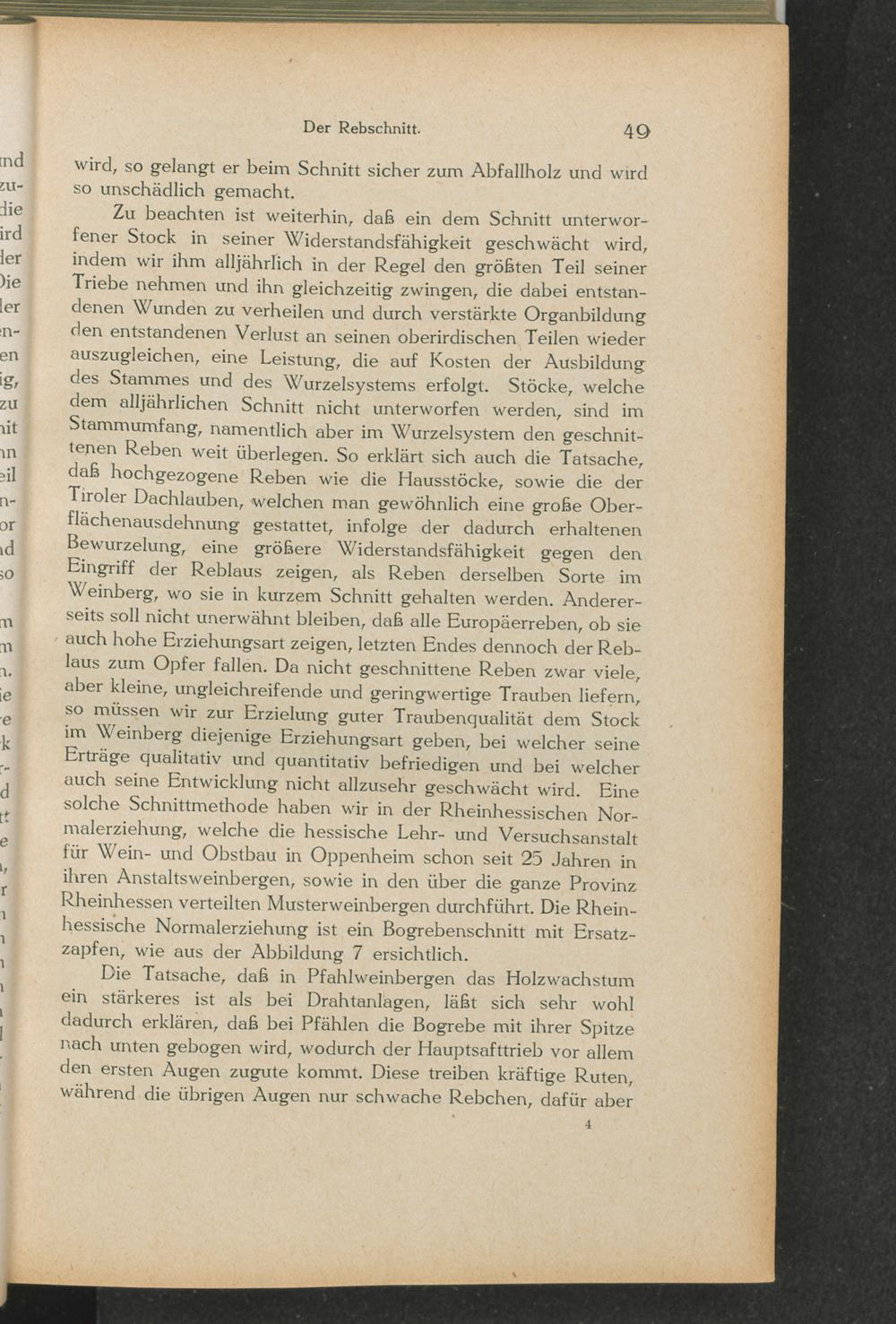 Der Rebschnitt. 49

wird, so gelangt er beim Schnitt sicher zum Abfallholz und wird so unschädlich gemacht.

Zu beachten ist weiterhin, daß ein dem Schnitt unterworfener Stock in seiner Widerstandsfähigkeit geschwächt wird, indem wir ihm alljährlich in der Regel den größten Teil seiner Triebe nehmen und ihn gleichzeitig zwingen, die dabei entstandenen Wunden zu verheilen und durch verstärkte Organbildung den entstandenen Verlust an seinen oberirdischen Teilen wieder auszugleichen, eine Leistung, die auf Kosten der Ausbildung des Stammes und des Wurzelsystems erfolgt. Stöcke, welche dem alljährlichen Schnitt nicht unterworfen werden, sind im Stammumfang, namentlich aber im Wurzelsystem den geschnittenen Reben weit überlegen. So erklärt sich auch die Tatsache, daß hochgezogene Reben wie die Hausstöcke, sowie die der Tiroler Dachlauben, welchen man gewöhnlich eine große Oberflächenausdehnung gestattet, infolge der dadurch erhaltenen Bewurzelung, eine größere Widerstandsfähigkeit gegen den Eingriff der Reblaus zeigen, als Reben derselben Sorte im Weinberg, wo sie in kurzem Schnitt gehalten werden. Andererseits soll nicht unerwähnt bleiben, daß alle Europäerreben, ob sie auch hohe Erziehungsart zeigen, letzten Endes dennoch der Reblaus zum Opfer fallen. Da nicht geschnittene Reben zwar viele, aber kleine, ungleichreifende und geringwertige Trauben liefern, so müssen wir zur Erzielung guter Traubenqualität dem Stock im Weinberg diejenige Erziehungsart geben, bei welcher seine Erträge qualitativ und quantitativ befriedigen und bei welcher auch seine Entwicklung nicht allzusehr geschwächt wird. Eine solche Schnittmethode haben wir in der Rheinhessischen Normalerziehung, welche die hessische Lehr- und Versuchsanstalt für Wein- und Obstbau in Oppenheim schon seit 25 Jahren in ihren Anstaltsweinbergen, sowie in den über die ganze Provinz Rheinhessen verteilten Musterweinbergen durchführt. Die Rheinhessische Normalerziehung ist ein Bogrebenschnitt mit Ersatzzapfen, wie aus der Abbildung 7 ersichtlich.

Die Tatsache, daß in Pfahlweinbergen das Holzwachstum ein stärkeres ist als bei Drahtanlagen, läßt sich sehr wohl dadurch erklären, daß bei Pfählen die Bogrebe mit ihrer Spitze nach unten gebogen wird, wodurch der Hauptsafttrieb vor allem den ersten Augen zugute kommt. Diese treiben kräftige Ruten, während die übrigen Augen nur schwache Rebchen, dafür aber

4